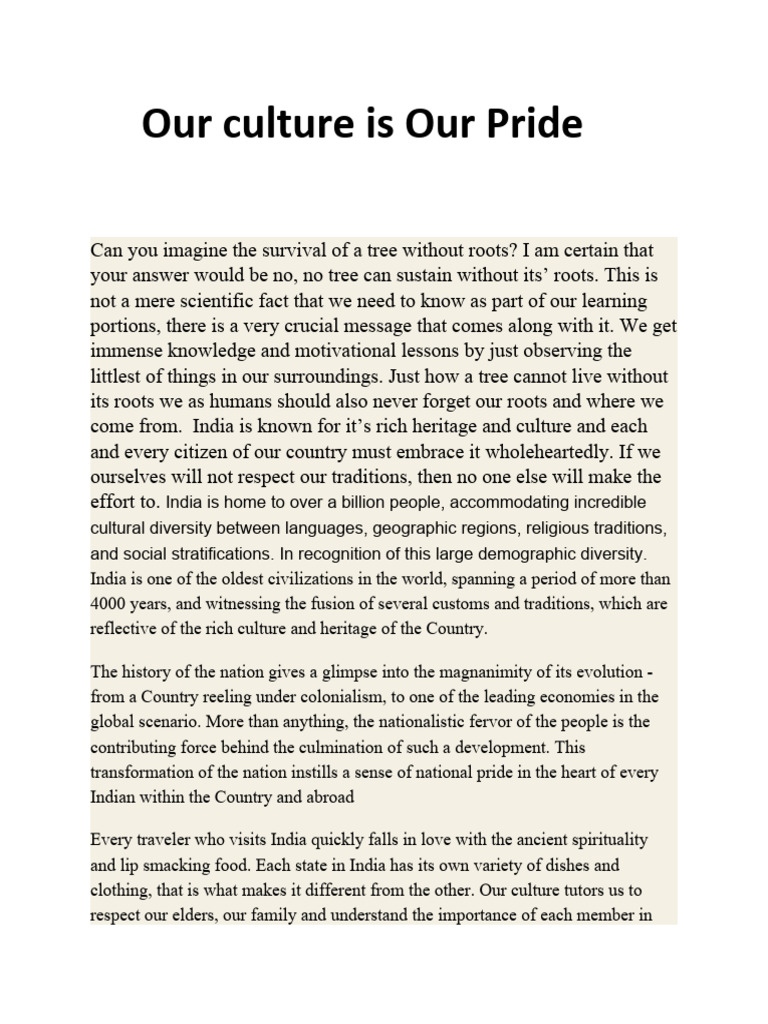 Our culture is Our Pride

Can you imagine the survival of a tree without roots? I am certain that your answer would be no, no tree can sustain without its' roots. This is not a mere scientific fact that we need to know as part of our learning portions, there is a very crucial message that comes along with it. We get immense knowledge and motivational lessons by just observing the littlest of things in our surroundings. Just how a tree cannot live without its roots we as humans should also never forget our roots and where we come from. India is known for it's rich heritage and culture and each and every citizen of our country must embrace it wholeheartedly. If we ourselves will not respect our traditions, then no one else will make the effort to. India is home to over a billion people, accommodating incredible cultural diversity between languages, geographic regions, religious traditions, and social stratifications. In recognition of this large demographic diversity. India is one of the oldest civilizations in the world, spanning a period of more than 4000 years, and witnessing the fusion of several customs and traditions, which are reflective of the rich culture and heritage of the Country.

The history of the nation gives a glimpse into the magnanimity of its evolution - from a Country reeling under colonialism, to one of the leading economies in the global scenario. More than anything, the nationalistic fervor of the people is the contributing force behind the culmination of such a development. This transformation of the nation instills a sense of national pride in the heart of every Indian within the Country and abroad

Every traveler who visits India quickly falls in love with the ancient spirituality and lip smacking food. Each state in India has its own variety of dishes and clothing, that is what makes it different from the other. Our culture tutors us to respect our elders, our family and understand the importance of each member in